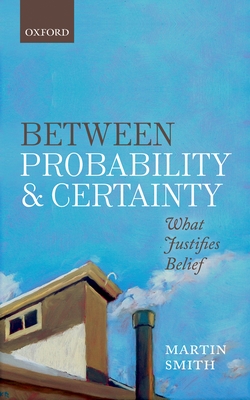 OXFORD

BETWEEN PROBABILITY & CERTAINTY

What Justifies Belief

MARTIN SMITH